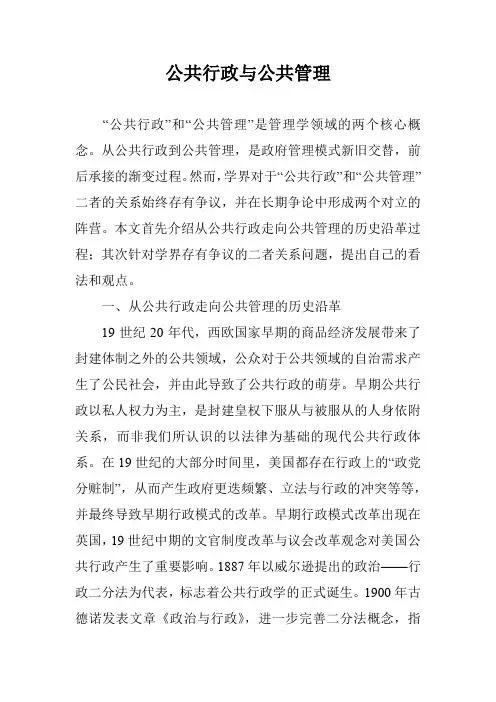 公共行政与公共管理

“公共行政”和“公共管理”是管理学领域的两个核心概念。从公共行政到公共管理，是政府管理模式新旧交替，前后承接的渐变过程。然而，学界对于“公共行政”和“公共管理”二者的关系始终存有争议，并在长期争论中形成两个对立的阵营。本文首先介绍从公共行政走向公共管理的历史沿革过程；其次针对学界存有争议的二者关系问题，提出自己的看法和观点。

一、从公共行政走向公共管理的历史沿革

19 世纪 20 年代，西欧国家早期的商品经济发展带来了封建体制之外的公共领域，公众对于公共领域的自治需求产生了公民社会，并由此导致了公共行政的萌芽。早期公共行政以私人权力为主，是封建皇权下服从与被服从的人身依附关系，而非我们所认识的以法律为基础的现代公共行政体系。在 19 世纪的大部分时间里，美国都存在行政上的“政党分赃制”，从而产生政府更迭频繁、立法与行政的冲突等等，并最终导致早期行政模式的改革。早期行政模式改革出现在英国，19 世纪中期的文官制度改革与议会改革观念对美国公共行政产生了重要影响。1887 年以威尔逊提出的政治——行政二分法为代表，标志着公共行政学的正式诞生。1900 年古德诺发表文章《政治与行政》，进一步完善二分法概念，指